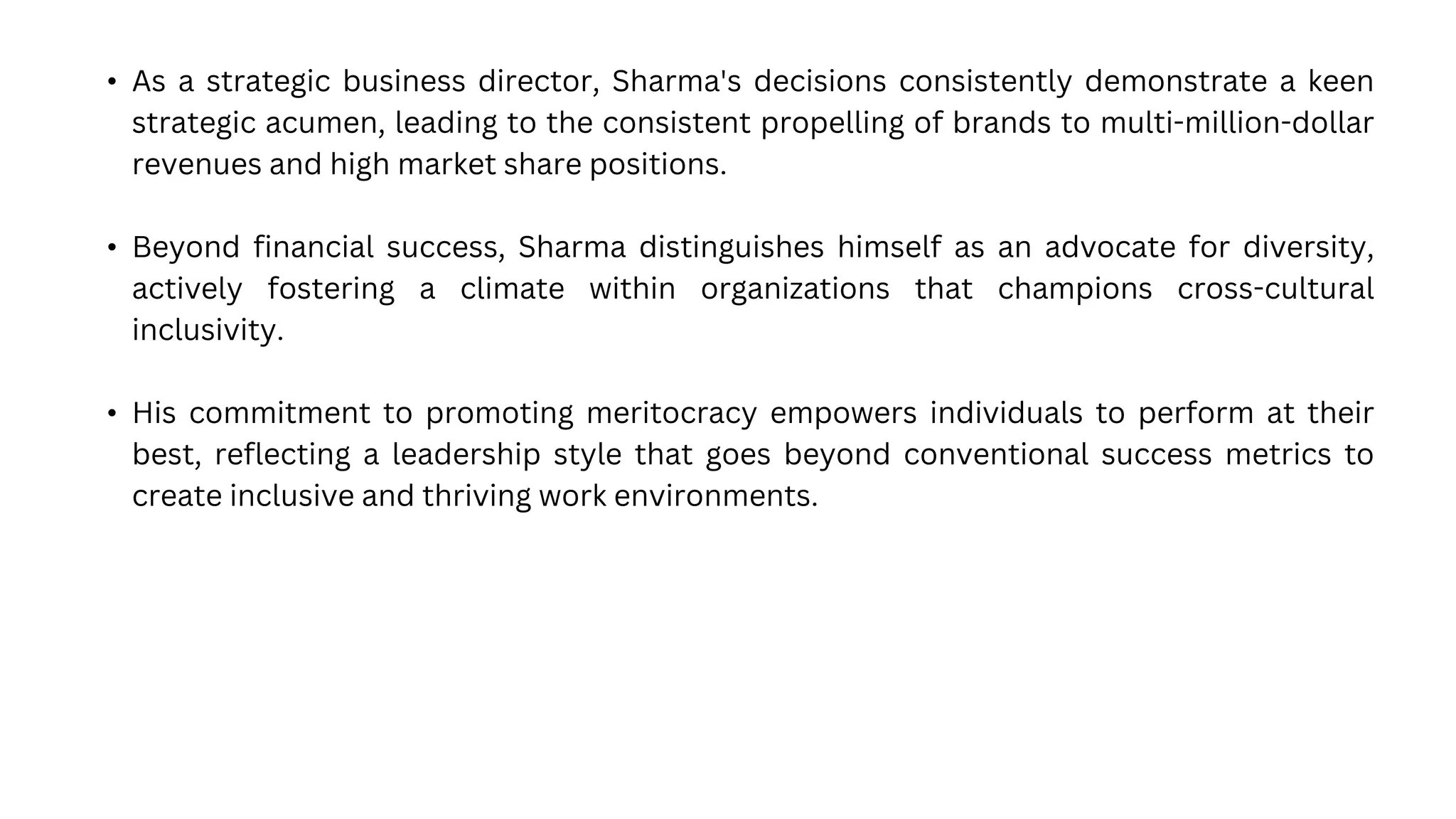 • As a strategic business director, Sharma's decisions consistently demonstrate a keen strategic acumen, leading to the consistent propelling of brands to multi-million-dollar revenues and high market share positions.

• Beyond financial success, Sharma distinguishes himself as an advocate for diversity, actively fostering a climate within organizations that champions cross-cultural inclusivity.

• His commitment to promoting meritocracy empowers individuals to perform at their best, reflecting a leadership style that goes beyond conventional success metrics to create inclusive and thriving work environments.